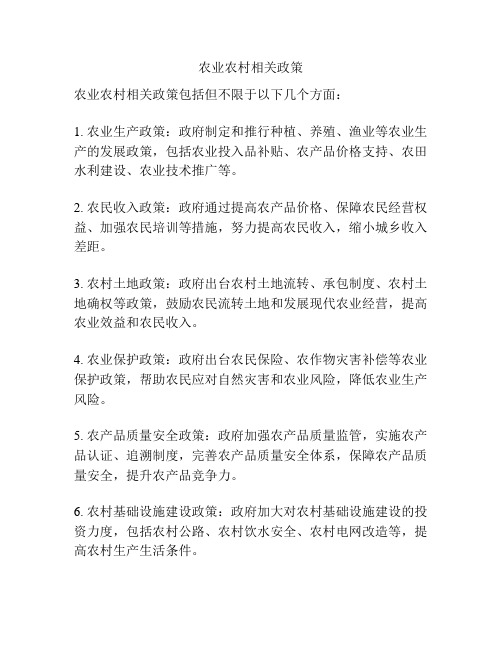 农业农村相关政策

农业农村相关政策包括但不限于以下几个方面：

1. 农业生产政策：政府制定和推行种植、养殖、渔业等农业生产的发展政策，包括农业投入品补贴、农产品价格支持、农田水利建设、农业技术推广等。

2. 农民收入政策：政府通过提高农产品价格、保障农民经营权益、加强农民培训等措施，努力提高农民收入，缩小城乡收入差距。

3. 农村土地政策：政府出台农村土地流转、承包制度、农村土地确权等政策，鼓励农民流转土地和发展现代农业经营，提高农业效益和农民收入。

4. 农业保护政策：政府出台农民保险、农作物灾害补偿等农业保护政策，帮助农民应对自然灾害和农业风险，降低农业生产风险。

5. 农产品质量安全政策：政府加强农产品质量监管，实施农产品认证、追溯制度，完善农产品质量安全体系，保障农产品质量安全，提升农产品竞争力。

6. 农村基础设施建设政策：政府加大对农村基础设施建设的投资力度，包括农村公路、农村饮水安全、农村电网改造等，提高农村生产生活条件。